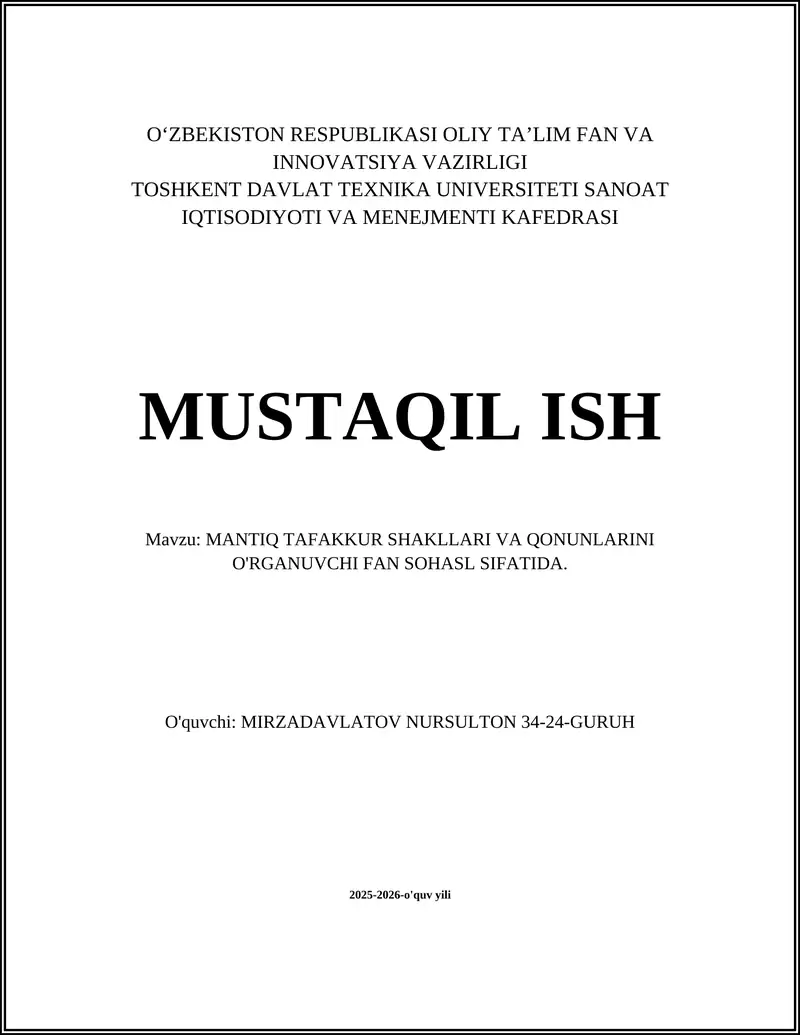 O‘ZBEKISTON RESPUBLIKASI OLIY TA’LIM FAN VA INNOVATSIYA VAZIRLIGI
TOSHKENT DAVLAT TEXNIKA UNIVERSITETI SANOAT IQTISODIYOTI VA MENEJMENTI KAFEDRASI

MUSTAQIL ISH

Mavzu: MANTIQ TAFAKKUR SHAKLLARI VA QONUNLARINI O'RGANUVCHI FAN SOHASL SIFATIDA.

O'quvchi: MIRZADAVLATOV NURSULTON 34-24-GURUH

2025-2026-o'quv yili